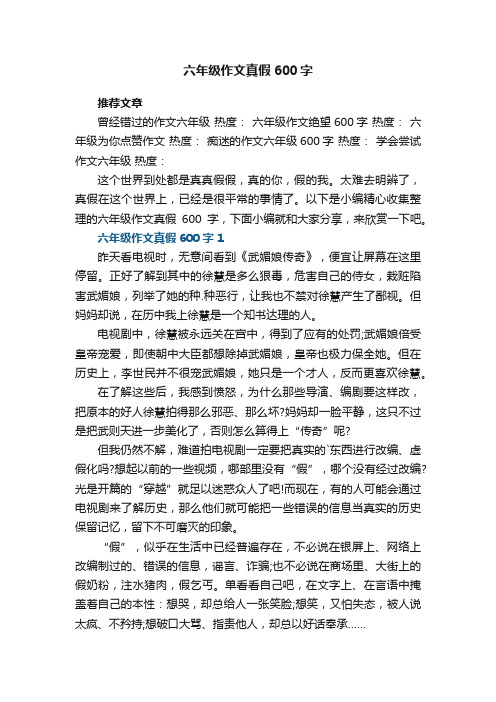 六年级作文真假 600 字

推荐文章

曾经错过的作文六年级 热度： 六年级作文绝望 600 字 热度： 六年级为你点赞作文 热度： 痴迷的作文六年级 600 字 热度： 学会尝试作文六年级 热度：

这个世界到处都是真真假假，真的你，假的我。太难去明辨了，真假在这个世界上，已经是很平常的事情了。以下是小编精心收集整理的六年级作文真假 600 字，下面小编就和大家分享，来欣赏一下吧。

六年级作文真假 600 字 1

昨天看电视时，无意间看到《武媚娘传奇》，便宜让屏幕在这里停留。正好了解到其中的徐慧是多么狠毒，危害自己的侍女，栽赃陷害武媚娘，列举了她的种.种恶行，让我也不禁对徐慧产生了鄙视。但妈妈却说，在历中我上徐慧是一个知书达理的人。

电视剧中，徐慧被永远关在宫中，得到了应有的处罚;武媚娘倍受皇帝宠爱，即使朝中大臣都想除掉武媚娘，皇帝也极力保全她。但在历史上，李世民并不很宠武媚娘，她只是一个才人，反而更喜欢徐慧。

在了解这些后，我感到愤怒，为什么那些导演、编剧要这样改，把原本的好人徐慧拍得那么邪恶、那么坏?妈妈却一脸平静，这只不过是把武则天进一步美化了，否则怎么算得上“传奇”呢?

但我仍然不解，难道拍电视剧一定要把真实的`东西进行改编、虚假化吗?想起以前的一些视频，哪部里没有“假”，哪个没有经过改编?光是开篇的“穿越”就足以迷惑众人了吧!而现在，有的人可能会通过电视剧来了解历史，那么他们就可能把一些错误的信息当真实的历史保留记忆，留下不可磨灭的印象。

“假”，似乎在生活中已经普遍存在，不必说在银屏上、网络上改编制过的、错误的信息，谣言、诈骗;也不必说在商场里、大街上的假奶粉，注水猪肉，假乞丐。单看看自己吧，在文字上、在言语中掩盖着自己的本性：想哭，却总给人一张笑脸;想笑，又怕失态，被人说太疯、不矜持;想破口大骂、指责他人，却总以好话奉承……